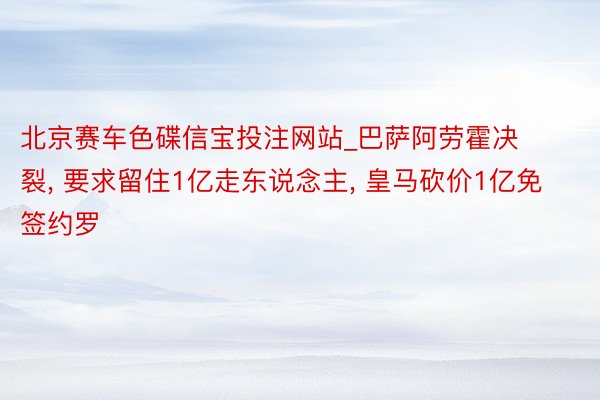 北京赛车色碟信宝投注网站_巴萨阿劳霍决裂, 要求留住1亿走东说念主, 皇马砍价1亿免签约罗